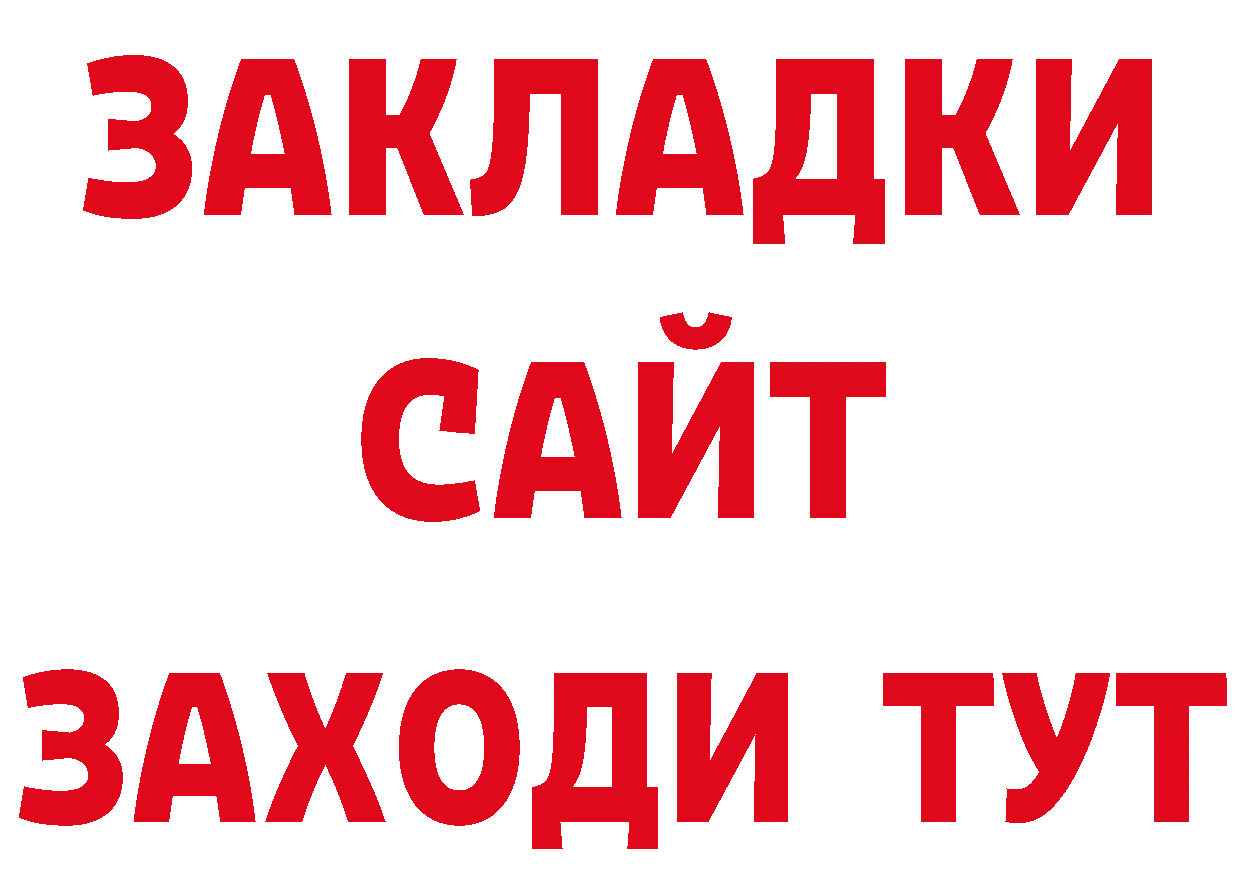 ЗАКЛАДКИ
САЙТ
ЗАХОДИ ТУТ